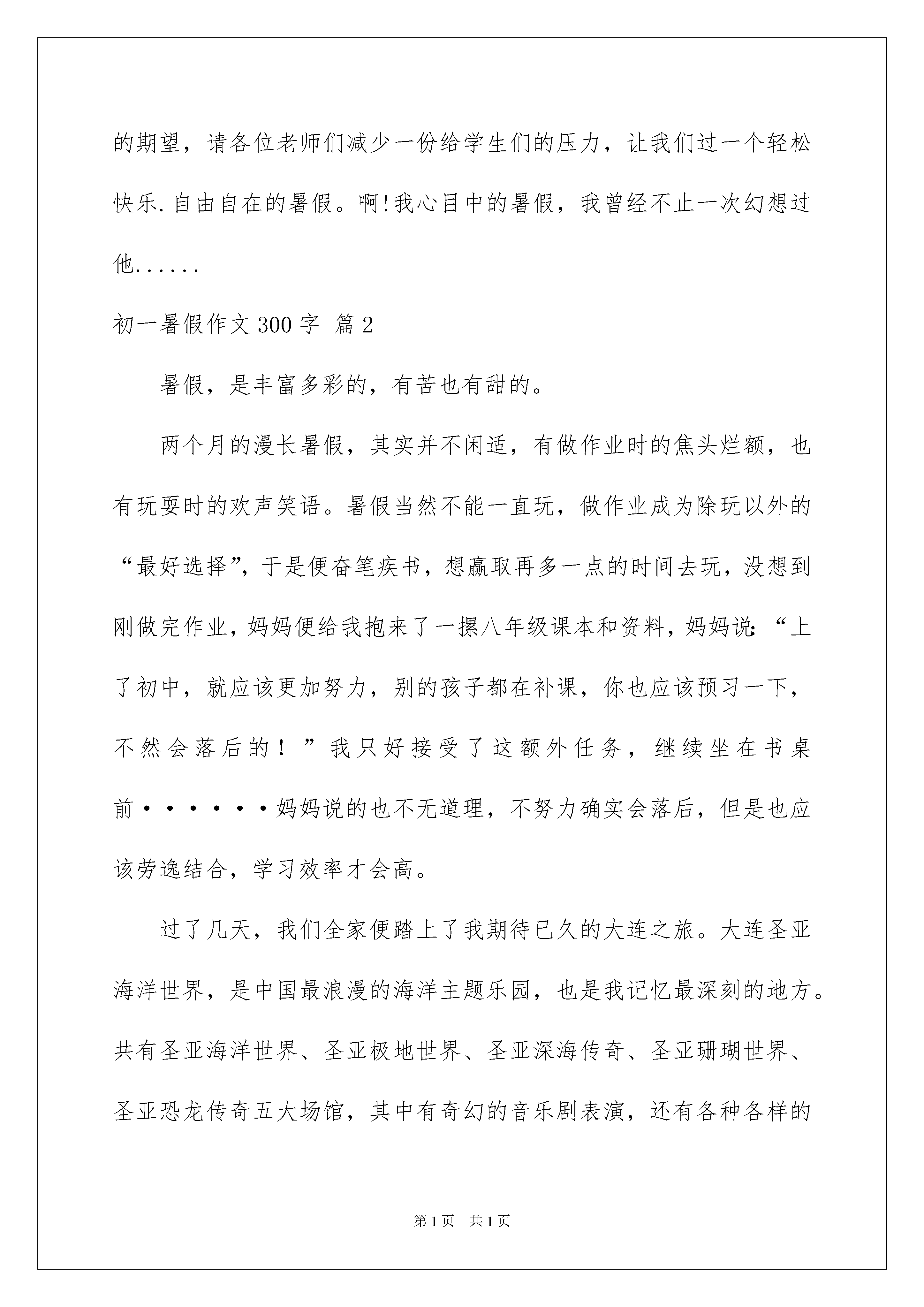 的期望，请各位老师们减少一份给学生们的压力，让我们过一个轻松快乐.自由自在的暑假。啊!我心目中的暑假，我曾经不止一次幻想过他......

初一暑假作文300字 篇2

暑假，是丰富多彩的，有苦也有甜的。

两个月的漫长暑假，其实并不闲适，有做作业时的焦头烂额，也有玩耍时的欢声笑语。暑假当然不能一直玩，做作业成为除玩以外的“最好选择”，于是便奋笔疾书，想赢取再多一点的时间去玩，没想到刚做完作业，妈妈便给我抱来了一摞八年级课本和资料，妈妈说：“上了初中，就应该更加努力，别的孩子都在补课，你也应该预习一下，不然会落后的！”我只好接受了这额外任务，继续坐在书桌前······妈妈说的也不无道理，不努力确实会落后，但是也应该劳逸结合，学习效率才会高。

过了几天，我们全家便踏上了我期待已久的大连之旅。大连圣亚海洋世界，是中国最浪漫的海洋主题乐园，也是我记忆最深刻的地方。共有圣亚海洋世界、圣亚极地世界、圣亚深海传奇、圣亚珊瑚世界、圣亚恐龙传奇五大场馆，其中有奇幻的音乐剧表演，还有各种各样的

第1页 共1页